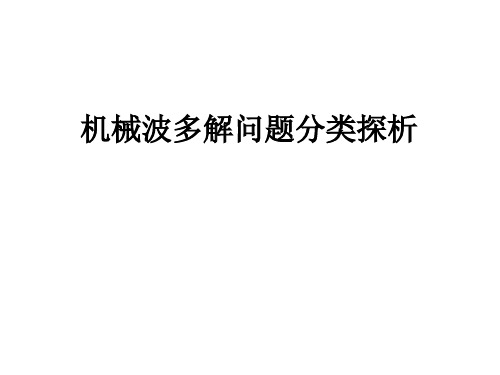 机械波多解问题分类探析